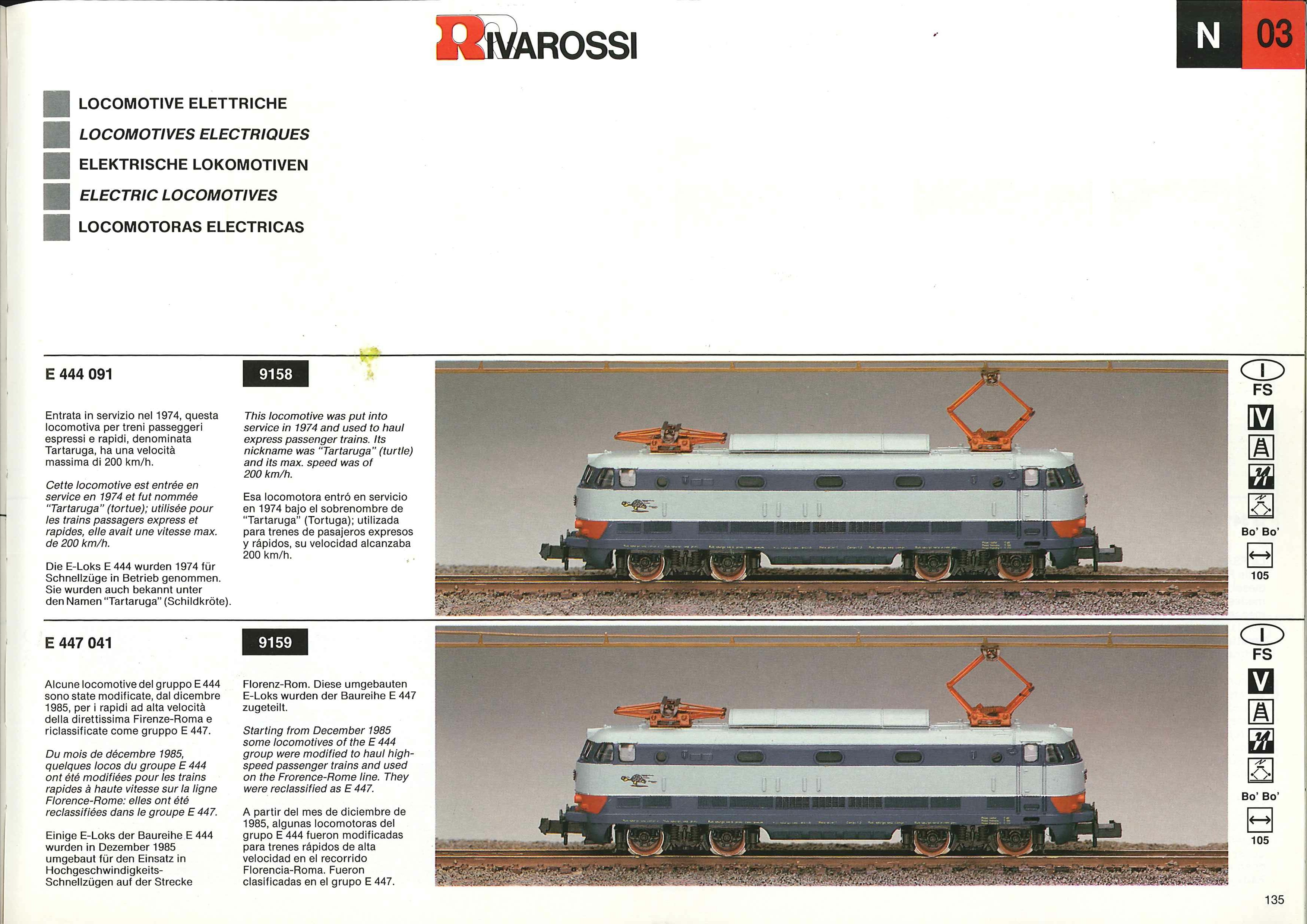 RIVAROSSI

N 03

LOCOMOTIVE ELETTRICHE
LOCOMOTIVES ELECTRIQUES
ELEKTRISCHE LOKOMOTIVEN
ELECTRIC LOCOMOTIVES
LOCOMOTORAS ELECTRICAS

E 444 091

9158

Entrata in servizio nel 1974, questa locomotiva per treni passeggeri espressi e rapidi, denominata Tartaruga, ha una velocità massima di 200 km/h.

Cette locomotive est entrée en service en 1974 et fut nommée "Tartaruga" (tortue); utilisée pour les trains passagers express et rapides, elle avait une vitesse max. de 200 km/h.

Die E-Loks E 444 wurden 1974 für Schnellzüge in Betrieb genommen. Sie wurden auch bekannt unter den Namen "Tartaruga" (Schildkröte).

This locomotive was put into service in 1974 and used to haul express passenger trains. Its nickname was "Tartaruga" (turtle) and its max. speed was of 200 km/h.

Esa locomotora entró en servicio en 1974 bajo el sobrenombre de "Tartaruga" (Tortuga); utilizada para trenes de pasajeros expresos y rápidos, su velocidad alcanzaba 200 km/h.

I
FS
IV
Bo' Bo'
105

E 447 041

9159

Alcune locomotive del gruppo E 444 sono state modificate, dal dicembre 1985, per i rapidi ad alta velocità della direttissima Firenze-Roma e riclassificate come gruppo E 447.

Du mois de décembre 1985, quelques locos du groupe E 444 ont été modifiées pour les trains rapides à haute vitesse sur la ligne Florence-Rome: elles ont été reclassifiées dans le groupe E 447.

Einige E-Loks der Baureihe E 444 wurden in Dezember 1985 umgebaut für den Einsatz in Hochgeschwindigkeits-Schnellzügen auf der Strecke

Florenz-Rom. Diese umgebauten E-Loks wurden der Baureihe E 447 zugeteilt.

Starting from December 1985 some locomotives of the E 444 group were modified to haul high-speed passenger trains and used on the Frorence-Rome line. They were reclassified as E 447.

A partir del mes de diciembre de 1985, algunas locomotoras del grupo E 444 fueron modificadas para trenes rápidos de alta velocidad en el recorrido Florencia-Roma. Fueron clasificadas en el grupo E 447.

I
FS
V
Bo' Bo'
105

135